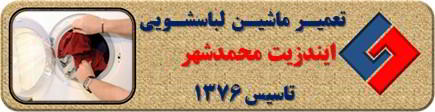 تعمیر ماشین لباسشویی
ایندزیت محمدشهر
تاسیس ۱۳۷۶